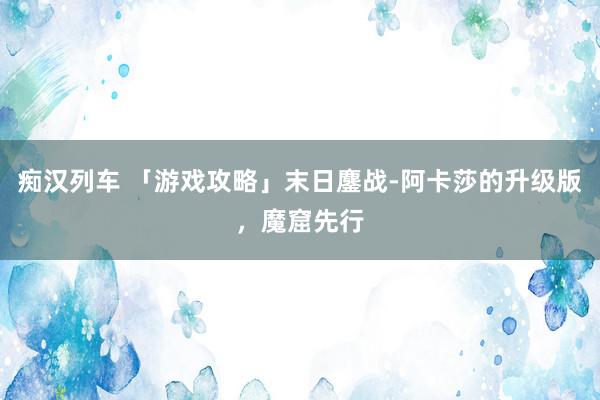 痴汉列车 「游戏攻略」末日鏖战-阿卡莎的升级版，魔窟先行